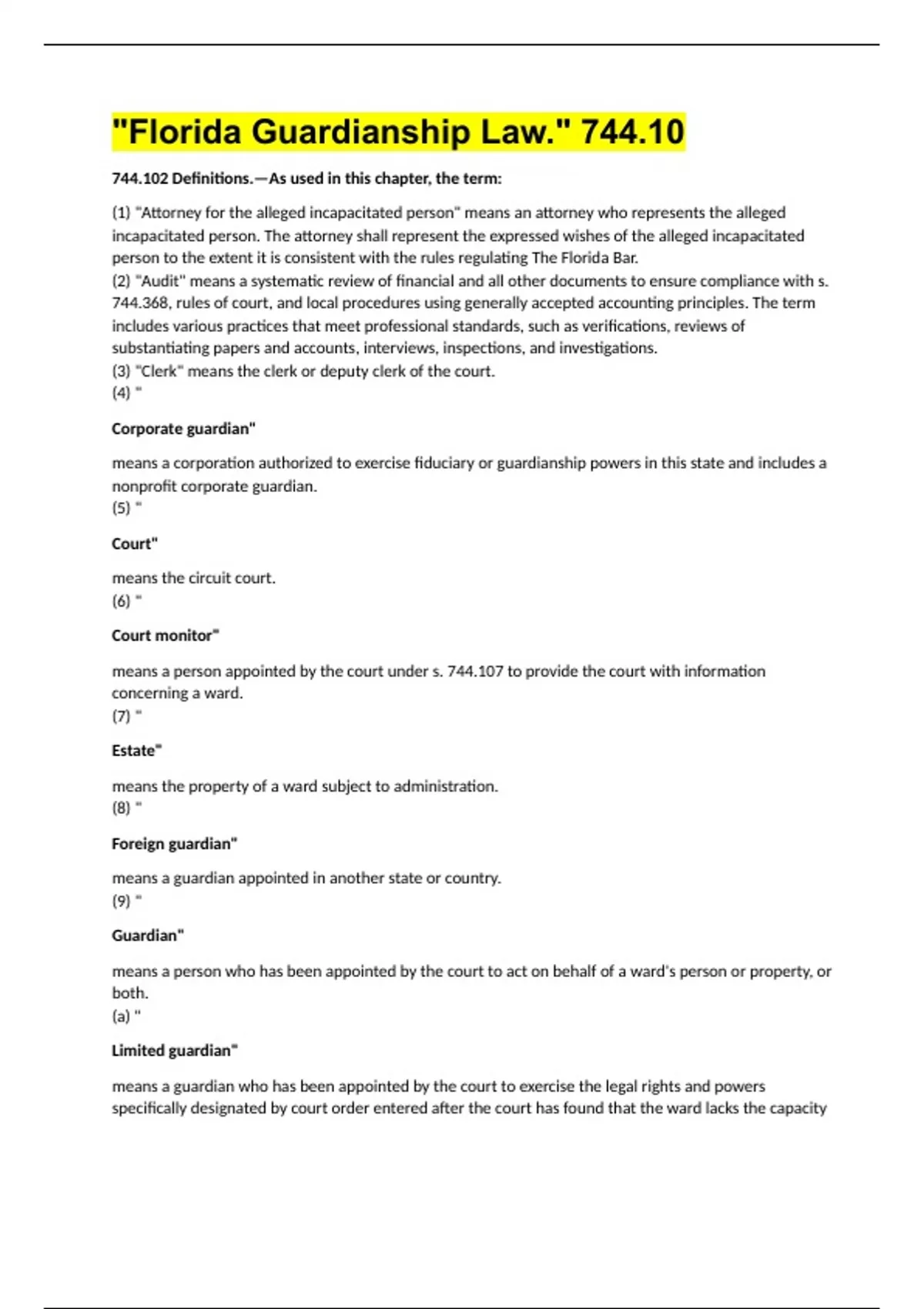 "Florida Guardianship Law." 744.10

744.102 Definitions.—As used in this chapter, the term:

(1) "Attorney for the alleged incapacitated person" means an attorney who represents the alleged incapacitated person. The attorney shall represent the expressed wishes of the alleged incapacitated person to the extent it is consistent with the rules regulating The Florida Bar.
(2) "Audit" means a systematic review of financial and all other documents to ensure compliance with s. 744.368, rules of court, and local procedures using generally accepted accounting principles. The term includes various practices that meet professional standards, such as verifications, reviews of substantiating papers and accounts, interviews, inspections, and investigations.
(3) "Clerk" means the clerk or deputy clerk of the court.
(4) "

Corporate guardian"

means a corporation authorized to exercise fiduciary or guardianship powers in this state and includes a nonprofit corporate guardian.
(5) "

Court"

means the circuit court.
(6) "

Court monitor"

means a person appointed by the court under s. 744.107 to provide the court with information concerning a ward.
(7) "

Estate"

means the property of a ward subject to administration.
(8) "

Foreign guardian"

means a guardian appointed in another state or country.
(9) "

Guardian"

means a person who has been appointed by the court to act on behalf of a ward's person or property, or both.
(a) "

Limited guardian"

means a guardian who has been appointed by the court to exercise the legal rights and powers specifically designated by court order entered after the court has found that the ward lacks the capacity